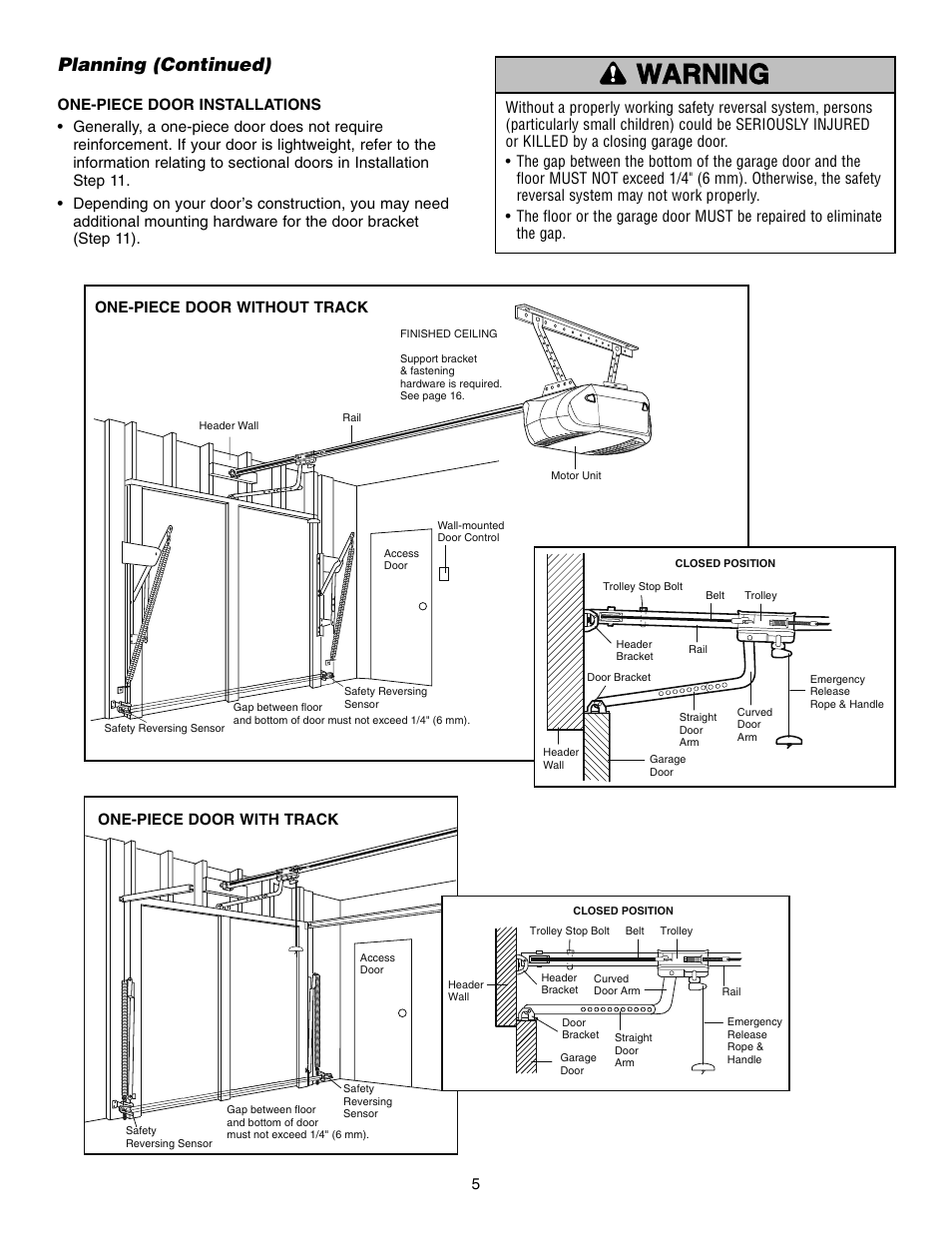 Planning (Continued)

ONE-PIECE DOOR INSTALLATIONS

• Generally, a one-piece door does not require reinforcement. If your door is lightweight, refer to the information relating to sectional doors in Installation Step 11.

• Depending on your door's construction, you may need additional mounting hardware for the door bracket (Step 11).

WARNING

Without a properly working safety reversal system, persons (particularly small children) could be SERIOUSLY INJURED or KILLED by a closing garage door.

• The gap between the bottom of the garage door and the floor MUST NOT exceed 1/4" (6 mm). Otherwise, the safety reversal system may not work properly.

• The floor or the garage door MUST be repaired to eliminate the gap.

ONE-PIECE DOOR WITHOUT TRACK

FINISHED CEILING

Support bracket & fastening hardware is required. See page 16.

Header Wall

Rail

Motor Unit

Wall-mounted Door Control

Access Door

Safety Reversing Sensor

Gap between floor and bottom of door must not exceed 1/4" (6 mm).

Safety Reversing Sensor

CLOSED POSITION

Trolley Stop Bolt

Belt

Trolley

Header Bracket

Rail

Door Bracket

Emergency Release Rope & Handle

Straight Door Arm

Curved Door Arm

Header Wall

Garage Door

ONE-PIECE DOOR WITH TRACK

Access Door

Safety Reversing Sensor

Gap between floor and bottom of door must not exceed 1/4" (6 mm).

Safety Reversing Sensor

CLOSED POSITION

Trolley Stop Bolt

Belt

Trolley

Header Wall

Header Bracket

Curved Door Arm

Rail

Door Bracket

Straight Door Arm

Emergency Release Rope & Handle

Garage Door

5